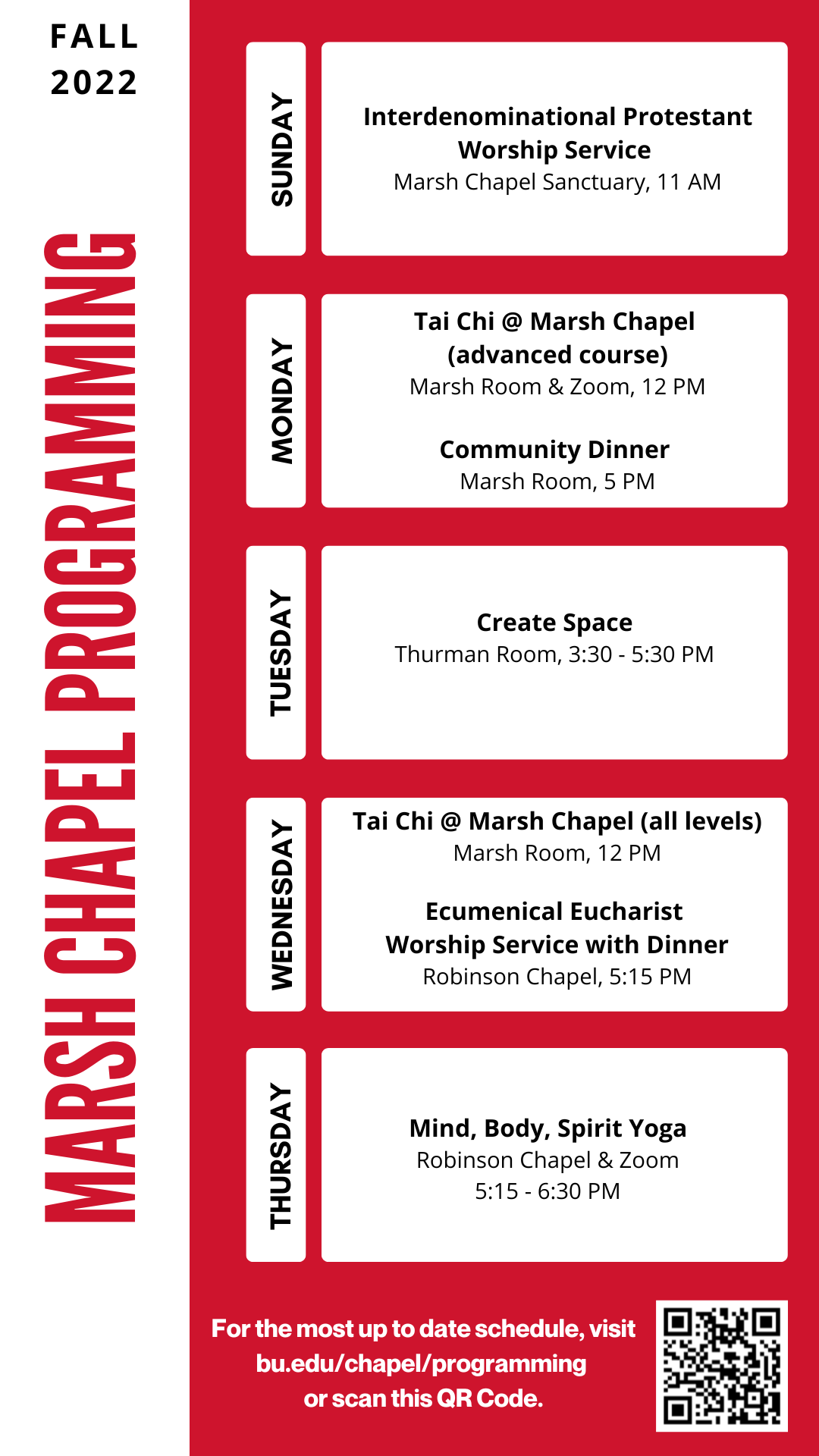 FALL 2022

MARSH CHAPEL PROGRAMMING

SUNDAY

Interdenominational Protestant Worship Service
Marsh Chapel Sanctuary, 11 AM

MONDAY

Tai Chi @ Marsh Chapel (advanced course)
Marsh Room & Zoom, 12 PM

Community Dinner
Marsh Room, 5 PM

TUESDAY

Create Space
Thurman Room, 3:30 - 5:30 PM

WEDNESDAY

Tai Chi @ Marsh Chapel (all levels)
Marsh Room, 12 PM

Ecumenical Eucharist Worship Service with Dinner
Robinson Chapel, 5:15 PM

THURSDAY

Mind, Body, Spirit Yoga
Robinson Chapel & Zoom
5:15 - 6:30 PM

For the most up to date schedule, visit bu.edu/chapel/programming or scan this QR Code.